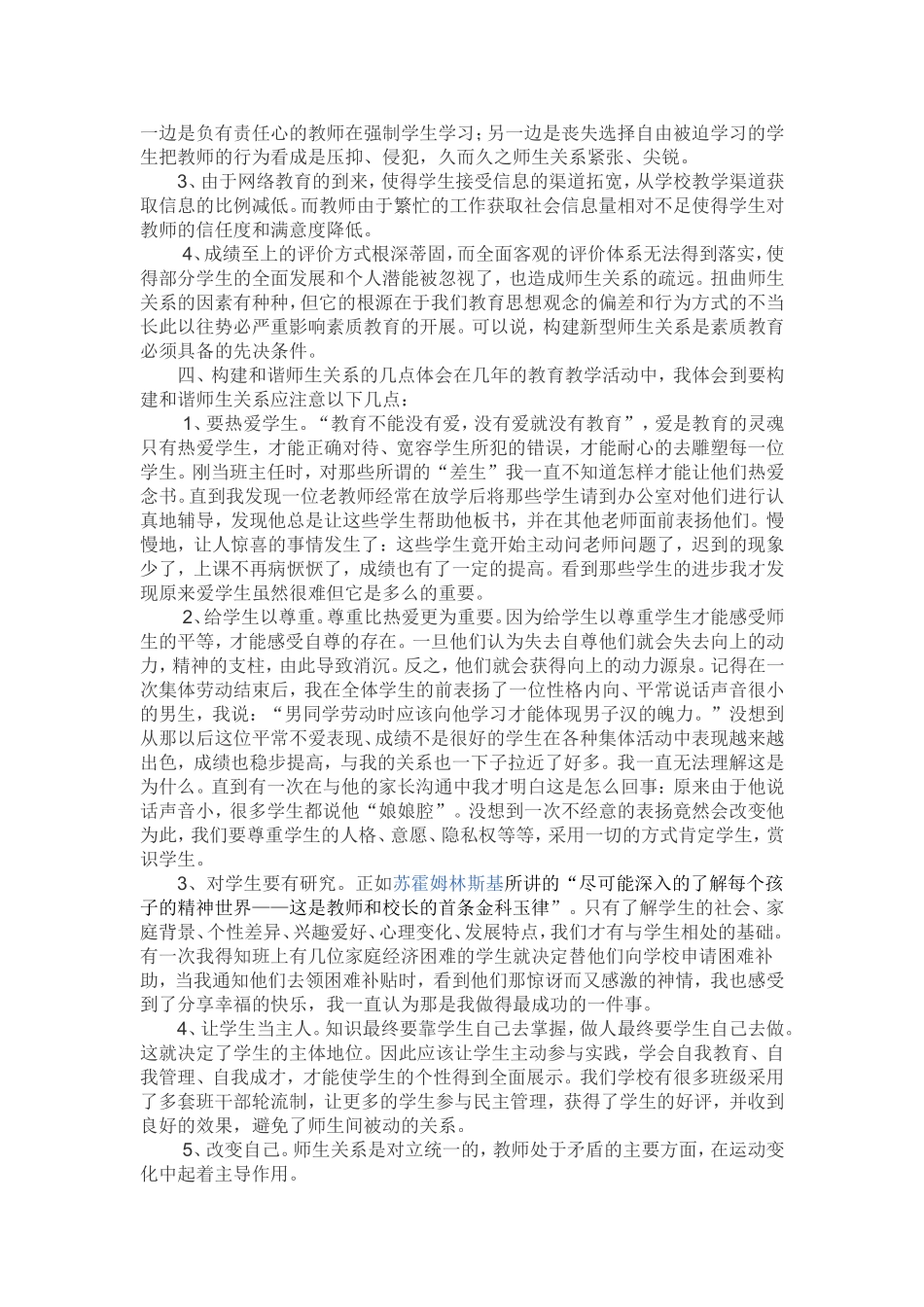 一边是负有责任心的教师在强制学生学习；另一边是丧失选择自由被迫学习的学生把教师的行为看成是压抑、侵犯，久而久之师生关系紧张、尖锐。

3、由于网络教育的到来，使得学生接受信息的渠道拓宽，从学校教学渠道获取信息的比例减低。而教师由于繁忙的工作获取社会信息量相对不足使得学生对教师的信任度和满意度降低。

4、成绩至上的评价方式根深蒂固，而全面客观的评价体系无法得到落实，使得部分学生的全面发展和个人潜能被忽视了，也造成师生关系的疏远。扭曲师生关系的因素有种种，但它的根源在于我们教育思想观念的偏差和行为方式的不当长此以往势必严重影响素质教育的开展。可以说，构建新型师生关系是素质教育必须具备的先决条件。

四、构建和谐师生关系的几点体会在几年的教育教学活动中，我体会到要构建和谐师生关系应注意以下几点：

1、要热爱学生。“教育不能没有爱，没有爱就没有教育”，爱是教育的灵魂只有热爱学生，才能正确对待、宽容学生所犯的错误，才能耐心的去雕塑每一位学生。刚当班主任时，对那些所谓的“差生”我一直不知道怎样才能让他们热爱念书。直到我发现一位老教师经常在放学后将那些学生请到办公室对他们进行认真地辅导，发现他总是让这些学生帮助他板书，并在其他老师面前表扬他们。慢慢地，让人惊喜的事情发生了：这些学生竟开始主动问老师问题了，迟到的现象少了，上课不再病恹恹了，成绩也有了一定的提高。看到那些学生的进步我才发现原来爱学生虽然很难但它是多么的重要。

2、给学生以尊重。尊重比热爱更为重要。因为给学生以尊重学生才能感受师生的平等，才能感受自尊的存在。一旦他们认为失去自尊他们就会失去向上的动力，精神的支柱，由此导致消沉。反之，他们就会获得向上的动力源泉。记得在一次集体劳动结束后，我在全体学生的前表扬了一位性格内向、平常说话声音很小的男生，我说：“男同学劳动时应该向他学习才能体现男子汉的魄力。”没想到从那以后这位平常不爱表现、成绩不是很好的学生在各种集体活动中表现越来越出色，成绩也稳步提高，与我的关系也一下子拉近了好多。我一直无法理解这是为什么。直到有一次在与他的家长沟通中我才明白这是怎么回事：原来由于他说话声音小，很多学生都说他“娘娘腔”。没想到一次不经意的表扬竟然会改变他为此，我们要尊重学生的人格、意愿、隐私权等等，采用一切的方式肯定学生，赏识学生。

3、对学生要有研究。正如苏霍姆林斯基所讲的“尽可能深入的了解每个孩子的精神世界——这是教师和校长的首条金科玉律”。只有了解学生的社会、家庭背景、个性差异、兴趣爱好、心理变化、发展特点，我们才有与学生相处的基础。有一次我得知班上有几位家庭经济困难的学生就决定替他们向学校申请困难补助，当我通知他们去领困难补贴时，看到他们那惊讶而又感激的神情，我也感受到了分享幸福的快乐，我一直认为那是我做得最成功的一件事。

4、让学生当主人。知识最终要靠学生自己去掌握，做人最终要学生自己去做。这就决定了学生的主体地位。因此应该让学生主动参与实践，学会自我教育、自我管理、自我成才，才能使学生的个性得到全面展示。我们学校有很多班级采用了多套班干部轮流制，让更多的学生参与民主管理，获得了学生的好评，并收到良好的效果，避免了师生间被动的关系。

5、改变自己。师生关系是对立统一的，教师处于矛盾的主要方面，在运动变化中起着主导作用。